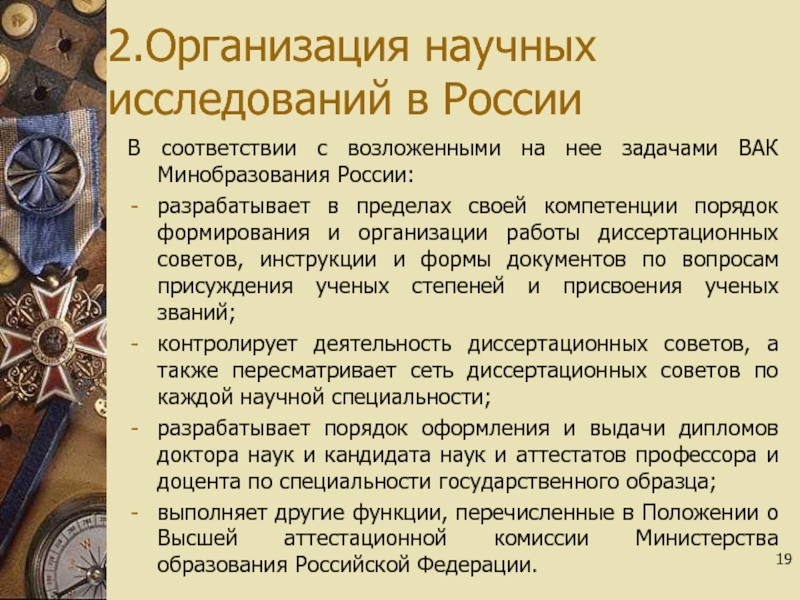 2.Организация научных исследований в России

В соответствии с возложенными на нее задачами ВАК Минобразования России:

- разрабатывает в пределах своей компетенции порядок формирования и организации работы диссертационных советов, инструкции и формы документов по вопросам присуждения ученых степеней и присвоения ученых званий;
- контролирует деятельность диссертационных советов, а также пересматривает сеть диссертационных советов по каждой научной специальности;
- разрабатывает порядок оформления и выдачи дипломов доктора наук и кандидата наук и аттестатов профессора и доцента по специальности государственного образца;
- выполняет другие функции, перечисленные в Положении о Высшей аттестационной комиссии Министерства образования Российской Федерации.

19